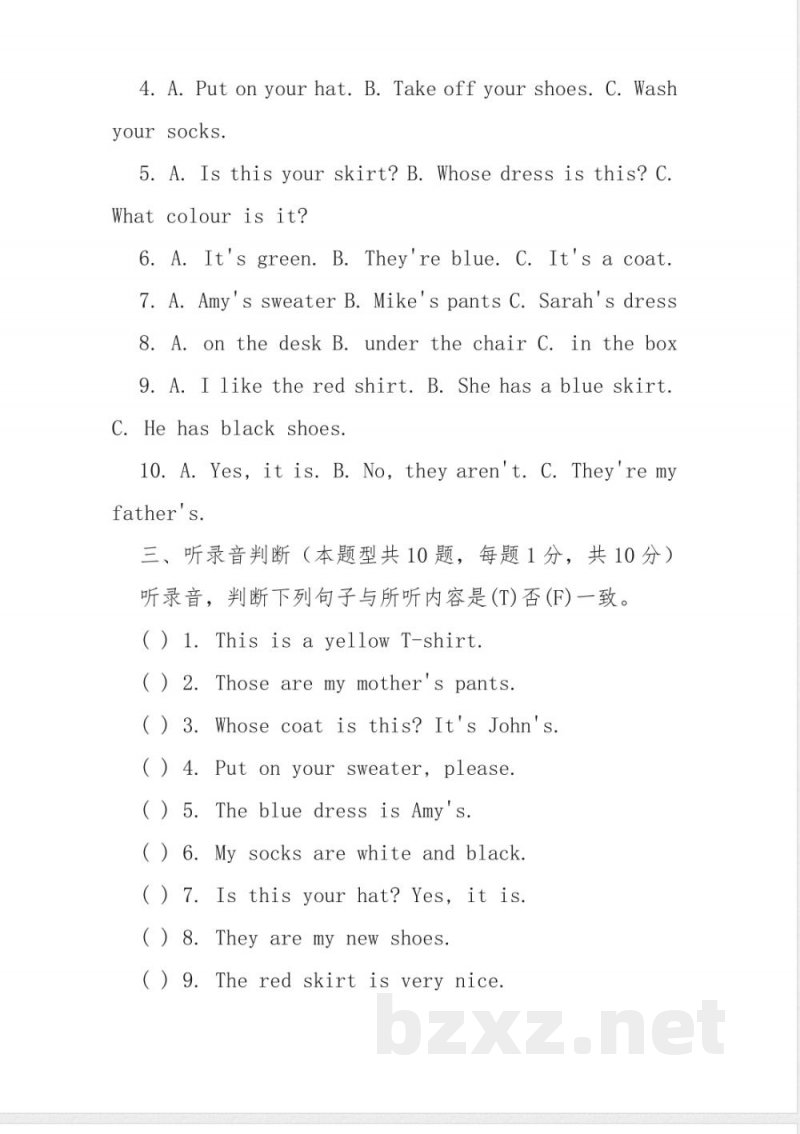 4. A. Put on your hat. B. Take off your shoes. C. Wash your socks.

5. A. Is this your skirt? B. Whose dress is this? C. What colour is it?

6. A. It's green. B. They're blue. C. It's a coat.

7. A. Amy's sweater B. Mike's pants C. Sarah's dress

8. A. on the desk B. under the chair C. in the box

9. A. I like the red shirt. B. She has a blue skirt. C. He has black shoes.

10. A. Yes, it is. B. No, they aren't. C. They're my father's.

三、听录音判断（本题型共10题，每题1分，共10分）

听录音，判断下列句子与所听内容是(T)否(F)一致。

( ) 1. This is a yellow T-shirt.

( ) 2. Those are my mother's pants.

( ) 3. Whose coat is this? It's John's.

( ) 4. Put on your sweater, please.

( ) 5. The blue dress is Amy's.

( ) 6. My socks are white and black.

( ) 7. Is this your hat? Yes, it is.

( ) 8. They are my new shoes.

( ) 9. The red skirt is very nice.

bzxz.net